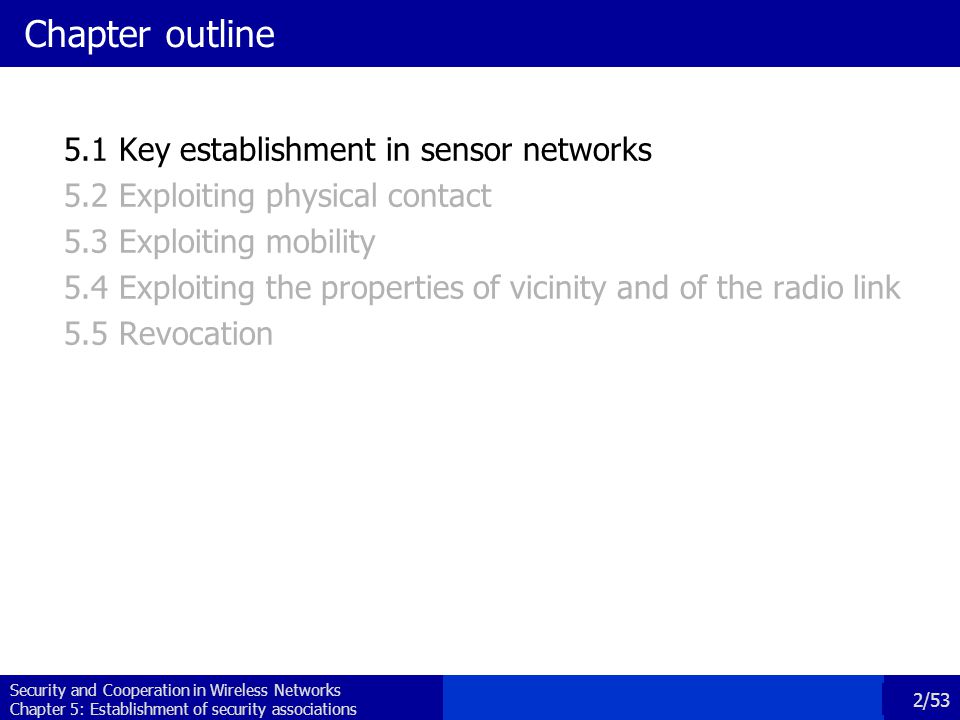 Chapter outline

5.1 Key establishment in sensor networks
5.2 Exploiting physical contact
5.3 Exploiting mobility
5.4 Exploiting the properties of vicinity and of the radio link
5.5 Revocation

Security and Cooperation in Wireless Networks
Chapter 5: Establishment of security associations

2/53